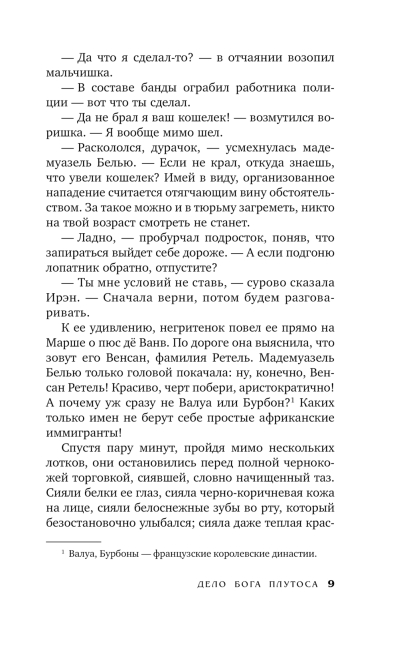 — Да что я сделал-то? — в отчаянии возопил мальчишка.

— В составе банды ограбил работника полиции — вот что ты сделал.

— Да не брал я ваш кошелек! — возмутился воришка. — Я вообще мимо шел.

— Раскололся, дурачок, — усмехнулась мадемуазель Белью. — Если не крал, откуда знаешь, что увели кошелек? Имей в виду, организованное нападение считается отягчающим вину обстоятельством. За такое можно и в тюрьму загреметь, никто на твой возраст смотреть не станет.

— Ладно, — пробурчал подросток, поняв, что запираться выйдет себе дороже. — А если подгоню лопатник обратно, отпустите?

— Ты мне условий не ставь, — сурово сказала Ирэн. — Сначала верни, потом будем разговаривать.

К ее удивлению, негритенок повел ее прямо на Марше о пюс дё Ванв. По дороге она выяснила, что зовут его Венсан, фамилия Ретель. Мадемуазель Белью только головой покачала: ну, конечно, Венсан Ретель! Красиво, черт побери, аристократично! А почему уж сразу не Валуа или Бурбон?$^1$ Каких только имен не берут себе простые африканские иммигранты!

Спустя пару минут, пройдя мимо нескольких лотков, они остановились перед полной чернокожей торговкой, сиявшей, словно начищенный таз. Сияли белки ее глаз, сияла черно-коричневая кожа на лице, сияли белоснежные зубы во рту, который безостановочно улыбался; сияла даже теплая крас-

$^1$ Валуа, Бурбоны — французские королевские династии.

ДЕЛО БОГА ПЛУТОСА 9